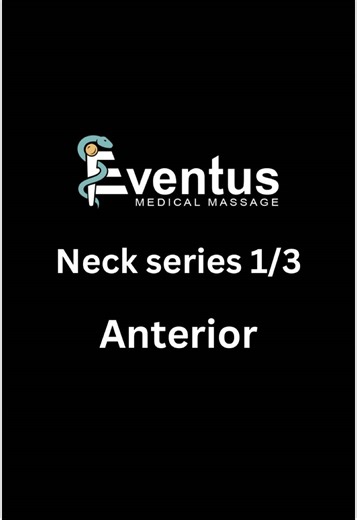 Eventus
MEDICAL MASSAGE

Neck series 1/3

Anterior